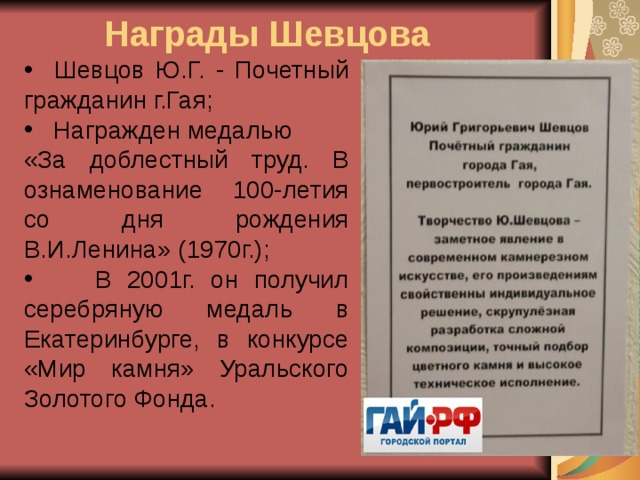 Награды Шевцова

• Шевцов Ю.Г. - Почетный гражданин г.Гая;

• Награжден медалью «За доблестный труд. В ознаменование 100-летия со дня рождения В.И.Ленина» (1970г.);

• В 2001г. он получил серебряную медаль в Екатеринбурге, в конкурсе «Мир камня» Уральского Золотого Фонда.

Юрий Григорьевич Шевцов
Почётный гражданин
города Гая,
первостроитель города Гая.

Творчество Ю.Шевцова – заметное явление в современном камнерезном искусстве, его произведениям свойственны индивидуальное решение, скрупулёзная разработка сложной композиции, точный подбор цветного камня и высокое техническое исполнение.

ГАЙ·РФ
ГОРОДСКОЙ ПОРТАЛ